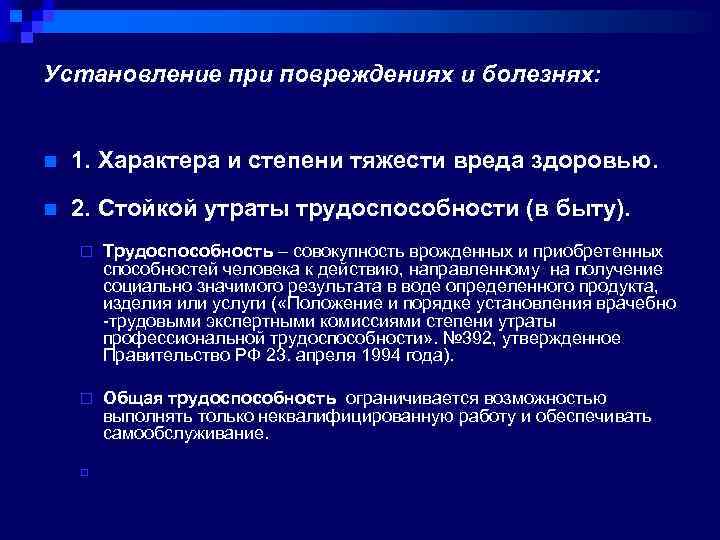 Установление при повреждениях и болезнях:

1. Характера и степени тяжести вреда здоровью.

2. Стойкой утраты трудоспособности (в быту).

Трудоспособность – совокупность врожденных и приобретенных способностей человека к действию, направленному на получение социально значимого результата в воде определенного продукта, изделия или услуги («Положение и порядке установления врачебно -трудовыми экспертными комиссиями степени утраты профессиональной трудоспособности». №392, утвержденное Правительство РФ 23. апреля 1994 года).

Общая трудоспособность ограничивается возможностью выполнять только неквалифицированную работу и обеспечивать самообслуживание.